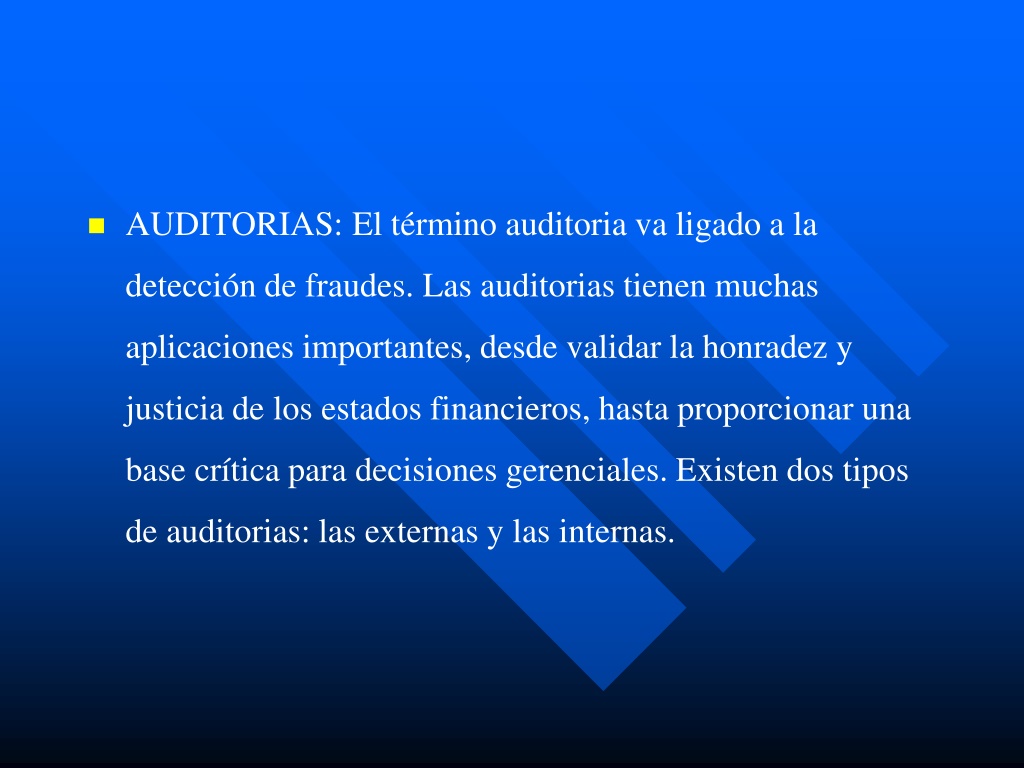 AUDITORIAS: El término auditoria va ligado a la detección de fraudes. Las auditorias tienen muchas aplicaciones importantes, desde validar la honradez y justicia de los estados financieros, hasta proporcionar una base crítica para decisiones gerenciales. Existen dos tipos de auditorias: las externas y las internas.